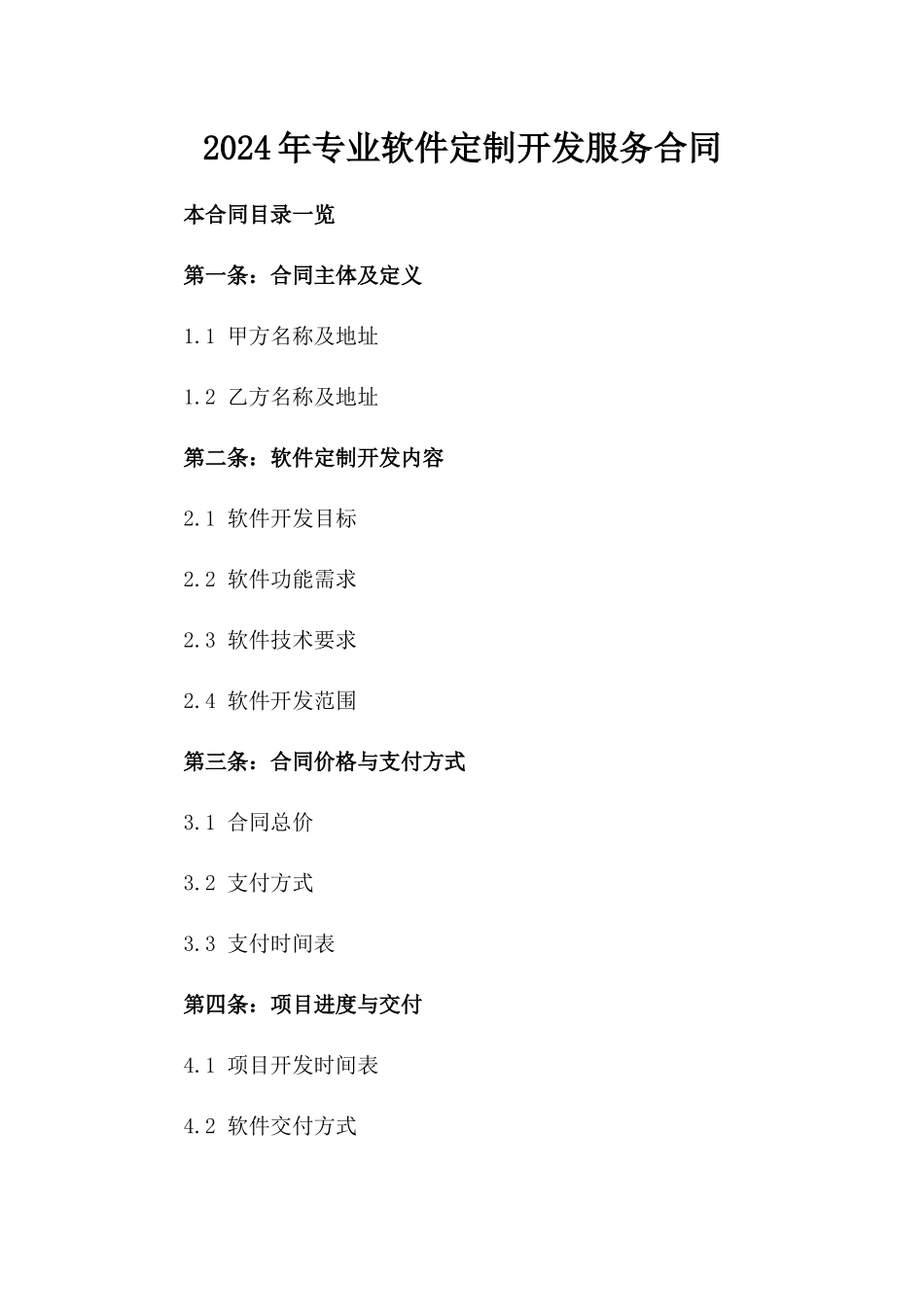 2024年专业软件定制开发服务合同

本合同目录一览

第一条：合同主体及定义

1.1 甲方名称及地址

1.2 乙方名称及地址

第二条：软件定制开发内容

2.1 软件开发目标

2.2 软件功能需求

2.3 软件技术要求

2.4 软件开发范围

第三条：合同价格与支付方式

3.1 合同总价

3.2 支付方式

3.3 支付时间表

第四条：项目进度与交付

4.1 项目开发时间表

4.2 软件交付方式